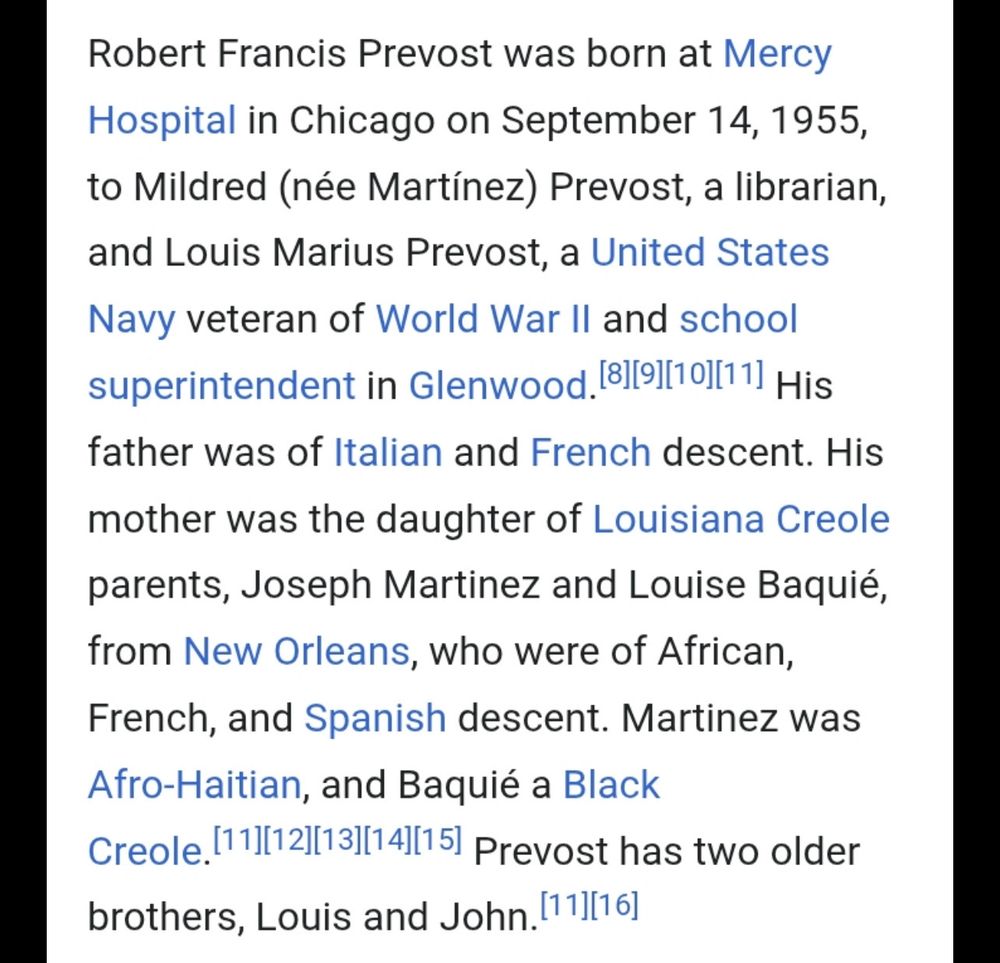 Robert Francis Prevost was born at Mercy Hospital in Chicago on September 14, 1955, to Mildred (née Martínez) Prevost, a librarian, and Louis Marius Prevost, a United States Navy veteran of World War II and school superintendent in Glenwood.[8][9][10][11] His father was of Italian and French descent. His mother was the daughter of Louisiana Creole parents, Joseph Martinez and Louise Baquié, from New Orleans, who were of African, French, and Spanish descent. Martinez was Afro-Haitian, and Baquié a Black Creole.[11][12][13][14][15] Prevost has two older brothers, Louis and John.[11][16]